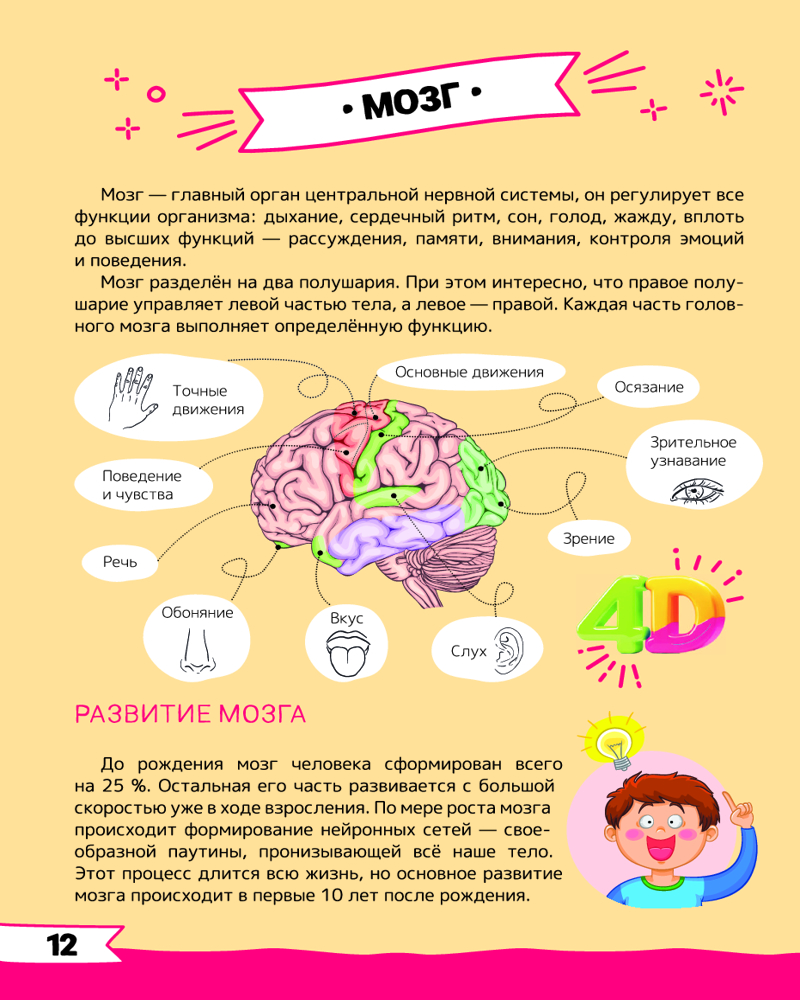 • МОЗГ •

Мозг — главный орган центральной нервной системы, он регулирует все функции организма: дыхание, сердечный ритм, сон, голод, жажду, вплоть до высших функций — рассуждения, памяти, внимания, контроля эмоций и поведения.

Мозг разделён на два полушария. При этом интересно, что правое полушарие управляет левой частью тела, а левое — правой. Каждая часть головного мозга выполняет определённую функцию.

Точные движения

Основные движения

Осязание

Зрительное узнавание

Поведение и чувства

Зрение

Речь

Обоняние

Вкус

Слух

4D

РАЗВИТИЕ МОЗГА

До рождения мозг человека сформирован всего на 25 %. Остальная его часть развивается с большой скоростью уже в ходе взросления. По мере роста мозга происходит формирование нейронных сетей — своеобразной паутины, пронизывающей всё наше тело. Этот процесс длится всю жизнь, но основное развитие мозга происходит в первые 10 лет после рождения.

12